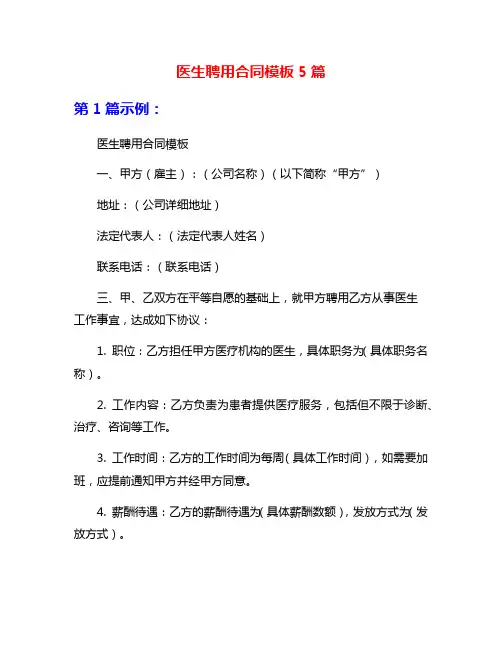 医生聘用合同模板 5 篇

第 1 篇示例：

医生聘用合同模板

一、甲方（雇主）：（公司名称）（以下简称“甲方”）

地址：（公司详细地址）

法定代表人：（法定代表人姓名）

联系电话：（联系电话）

三、甲、乙双方在平等自愿的基础上，就甲方聘用乙方从事医生工作事宜，达成如下协议：

1. 职位：乙方担任甲方医疗机构的医生，具体职务为（具体职务名称）。

2. 工作内容：乙方负责为患者提供医疗服务，包括但不限于诊断、治疗、咨询等工作。

3. 工作时间：乙方的工作时间为每周（具体工作时间），如需要加班，应提前通知甲方并经甲方同意。

4. 薪酬待遇：乙方的薪酬待遇为（具体薪酬数额），发放方式为（发放方式）。